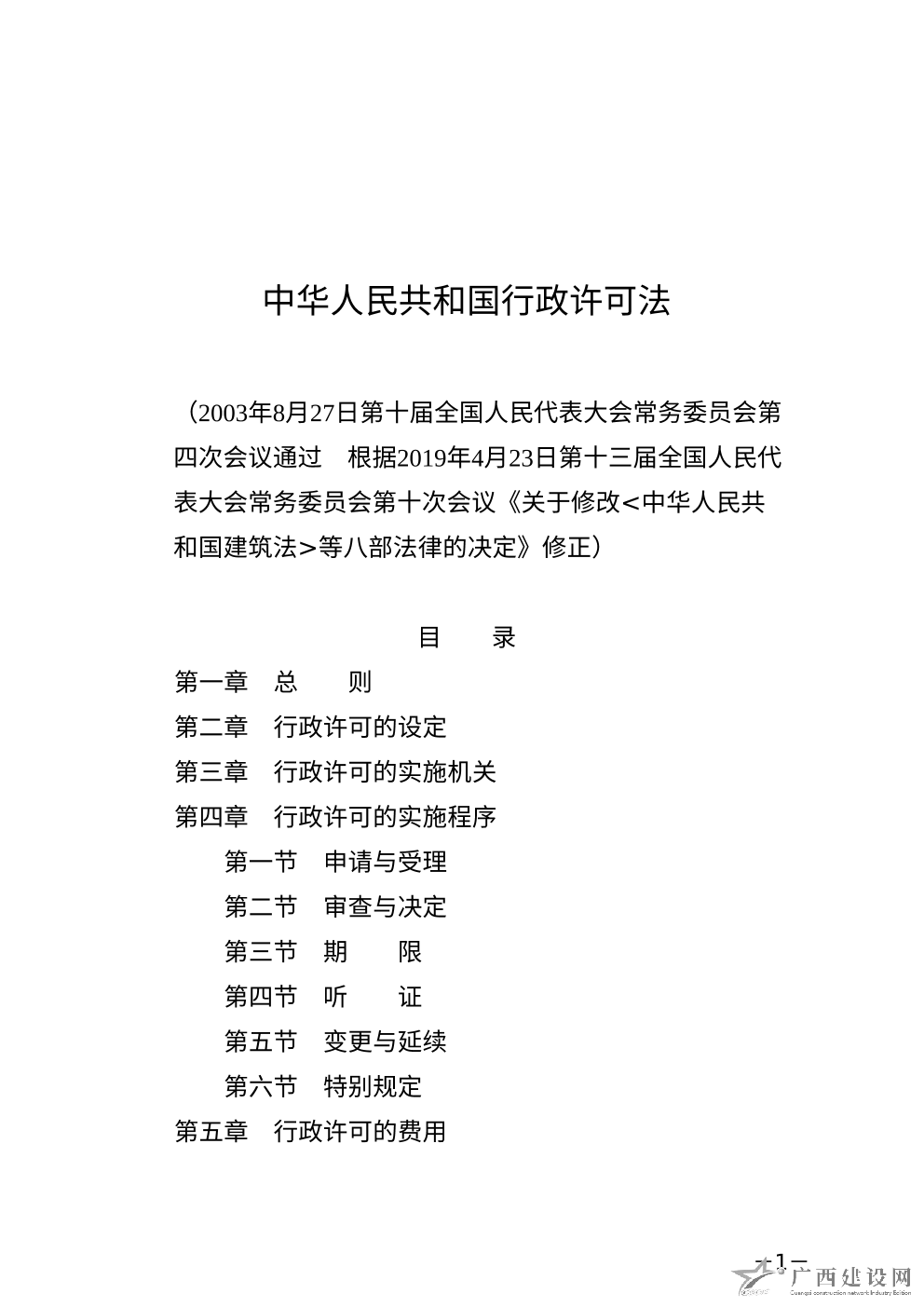 中华人民共和国行政许可法

（2003年8月27日第十届全国人民代表大会常务委员会第四次会议通过　根据2019年4月23日第十三届全国人民代表大会常务委员会第十次会议《关于修改<中华人民共和国建筑法>等八部法律的决定》修正）

目　　录

第一章　总　　则
第二章　行政许可的设定
第三章　行政许可的实施机关
第四章　行政许可的实施程序
第一节　申请与受理
第二节　审查与决定
第三节　期　　限
第四节　听　　证
第五节　变更与延续
第六节　特别规定
第五章　行政许可的费用

— 1 —

广西建设网
Guangxi construction network Industry Edition